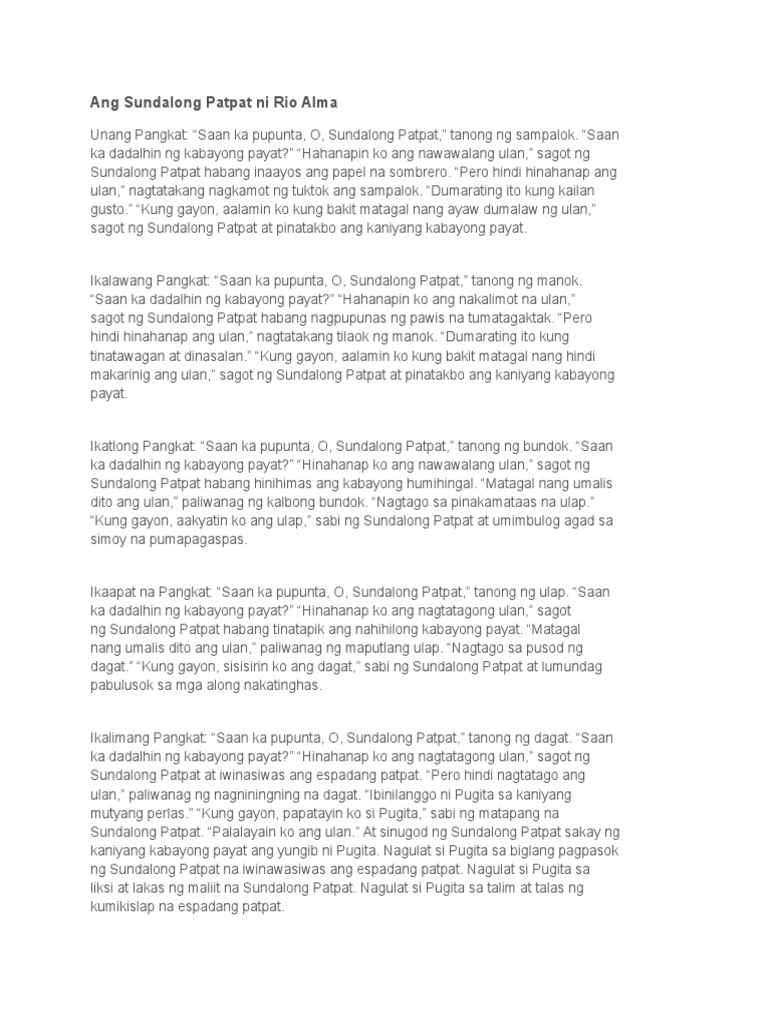 Ang Sundalong Patpat ni Rio Alma

Unang Pangkat: “Saan ka pupunta, O, Sundalong Patpat,” tanong ng sampalok. “Saan ka dadalhin ng kabayong payat?” “Hahanapin ko ang nawawalang ulan,” sagot ng Sundalong Patpat habang inaayos ang papel na sombrero. “Pero hindi hinahanap ang ulan,” nagtatakang nagkamot ng tuktok ang sampalok. “Dumarating ito kung kailan gusto.” “Kung gayon, aalamin ko kung bakit matagal nang ayaw dumalaw ng ulan,” sagot ng Sundalong Patpat at pinatakbo ang kaniyang kabayong payat.

Ikalawang Pangkat: “Saan ka pupunta, O, Sundalong Patpat,” tanong ng manok. “Saan ka dadalhin ng kabayong payat?” “Hahanapin ko ang nakalimot na ulan,” sagot ng Sundalong Patpat habang nagpupunas ng pawis na tumatagaktak. “Pero hindi hinahanap ang ulan,” nagtatakang tilaok ng manok. “Dumarating ito kung tinatawagan at dinasalan.” “Kung gayon, aalamin ko kung bakit matagal nang hindi makarinig ang ulan,” sagot ng Sundalong Patpat at pinatakbo ang kaniyang kabayong payat.

Ikatlong Pangkat: “Saan ka pupunta, O, Sundalong Patpat,” tanong ng bundok. “Saan ka dadalhin ng kabayong payat?” “Hinahanap ko ang nawawalang ulan,” sagot ng Sundalong Patpat habang hinihimas ang kabayong humihingal. “Matagal nang umalis dito ang ulan,” paliwanag ng kalbong bundok. “Nagtago sa pinakamataas na ulap.” “Kung gayon, aakyatin ko ang ulap,” sabi ng Sundalong Patpat at umimbulog agad sa simoy na pumapagaspas.

Ikaapat na Pangkat: “Saan ka pupunta, O, Sundalong Patpat,” tanong ng ulap. “Saan ka dadalhin ng kabayong payat?” “Hinahanap ko ang nagtatagong ulan,” sagot ng Sundalong Patpat habang tinatapik ang nahihilong kabayong payat. “Matagal nang umalis dito ang ulan,” paliwanag ng maputlang ulap. “Nagtago sa pusod ng dagat.” “Kung gayon, sisisirin ko ang dagat,” sabi ng Sundalong Patpat at lumundag pabulusok sa mga along nakatinghas.

Ikalimang Pangkat: “Saan ka pupunta, O, Sundalong Patpat,” tanong ng dagat. “Saan ka dadalhin ng kabayong payat?” “Hinahanap ko ang nagtatagong ulan,” sagot ng Sundalong Patpat at iwinasiwas ang espadang patpat. “Pero hindi nagtatago ang ulan,” paliwanag ng nagniningning na dagat. “Ibinilanggo ni Pugita sa kaniyang mutyang perlas.” “Kung gayon, papatayin ko si Pugita,” sabi ng matapang na Sundalong Patpat. “Palalayain ko ang ulan.” At sinugod ng Sundalong Patpat sakay ng kaniyang kabayong payat ang yungib ni Pugita. Nagulat si Pugita sa biglang pagpasok ng Sundalong Patpat na iwinawasiwas ang espadang patpat. Nagulat si Pugita sa liksi at lakas ng maliit na Sundalong Patpat. Nagulat si Pugita sa talim at talas ng kumikislap na espadang patpat.